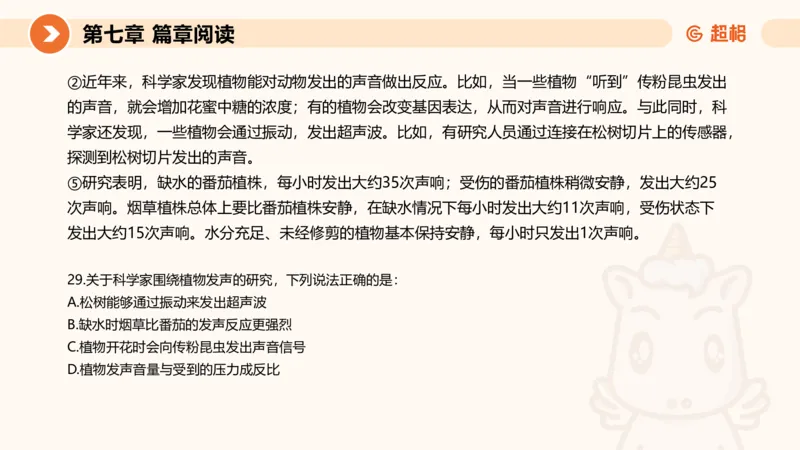 第七章 篇章阅读

超格

②近年来，科学家发现植物能对动物发出的声音做出反应。比如，当一些植物“听到”传粉昆虫发出的声音，就会增加花蜜中糖的浓度；有的植物会改变基因表达，从而对声音进行响应。与此同时，科学家还发现，一些植物会通过振动，发出超声波。比如，有研究人员通过连接在松树切片上的传感器，探测到松树切片发出的声音。
⑤研究表明，缺水的番茄植株，每小时发出大约35次声响；受伤的番茄植株稍微安静，发出大约25次声响。烟草植株总体上要比番茄植株安静，在缺水情况下每小时发出大约11次声响，受伤状态下发出大约15次声响。水分充足、未经修剪的植物基本保持安静，每小时只发出1次声响。

29.关于科学家围绕植物发声的研究，下列说法正确的是：
A.松树能够通过振动来发出超声波
B.缺水时烟草比番茄的发声反应更强烈
C.植物开花时会向传粉昆虫发出声音信号
D.植物发声音量与受到的压力成反比